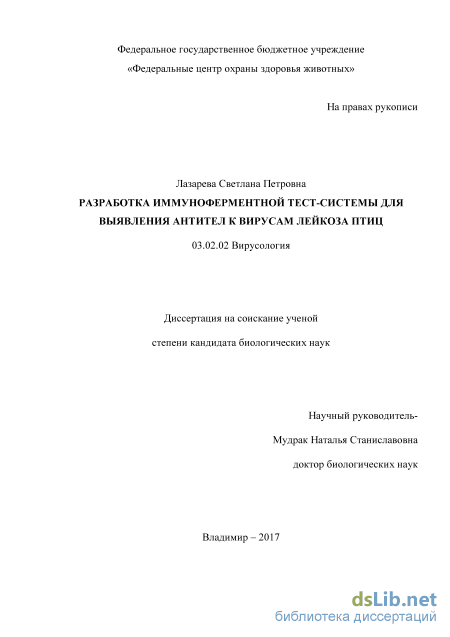 Федеральное государственное бюджетное учреждение
«Федеральные центр охраны здоровья животных»

На правах рукописи

Лазарева Светлана Петровна

РАЗРАБОТКА ИММУНОФЕРМЕНТНОЙ ТЕСТ-СИСТЕМЫ ДЛЯ ВЫЯВЛЕНИЯ АНТИТЕЛ К ВИРУСАМ ЛЕЙКОЗА ПТИЦ

03.02.02 Вирусология

Диссертация на соискание ученой

степени кандидата биологических наук

Научный руководитель-

Мудрак Наталья Станиславовна

доктор биологических наук

Владимир – 2017

dsLib.net
библиотека диссертаций